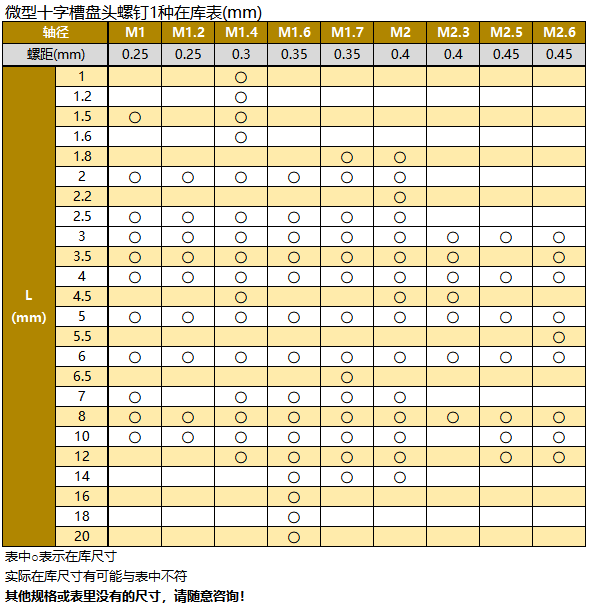 微型十字槽盘头螺钉1种在库表(mm)

| 轴径 | | M1 | M1.2 | M1.4 | M1.6 | M1.7 | M2 | M2.3 | M2.5 | M2.6 |
|---|---|---|---|---|---|---|---|---|---|---|
| 螺距(mm) | | 0.25 | 0.25 | 0.3 | 0.35 | 0.35 | 0.4 | 0.4 | 0.45 | 0.45 |
| L (mm) | 1 | | | ○ | | | | | | |
| | 1.2 | | | ○ | | | | | | |
| | 1.5 | ○ | | ○ | | | | | | |
| | 1.6 | | | ○ | | | | | | |
| | 1.8 | | | | | ○ | ○ | | | |
| | 2 | ○ | ○ | ○ | ○ | ○ | ○ | | | |
| | 2.2 | | | | | | ○ | | | |
| | 2.5 | ○ | ○ | ○ | ○ | ○ | ○ | | | |
| | 3 | ○ | ○ | ○ | ○ | ○ | ○ | ○ | ○ | ○ |
| | 3.5 | ○ | ○ | ○ | ○ | ○ | ○ | ○ | | ○ |
| | 4 | ○ | ○ | ○ | ○ | ○ | ○ | ○ | ○ | ○ |
| | 4.5 | | | ○ | | | ○ | ○ | | |
| | 5 | ○ | ○ | ○ | ○ | ○ | ○ | ○ | ○ | ○ |
| | 5.5 | | | | | | | | | ○ |
| | 6 | ○ | ○ | ○ | ○ | ○ | ○ | ○ | ○ | ○ |
| | 6.5 | | | | | ○ | | | | |
| | 7 | ○ | | ○ | ○ | ○ | ○ | | | |
| | 8 | ○ | ○ | ○ | ○ | ○ | ○ | ○ | ○ | ○ |
| | 10 | ○ | ○ | ○ | ○ | ○ | ○ | | ○ | ○ |
| | 12 | | | ○ | ○ | ○ | ○ | | ○ | ○ |
| | 14 | | | | ○ | ○ | ○ | | | |
| | 16 | | | | ○ | | | | | |
| | 18 | | | | ○ | | | | | |
| | 20 | | | | ○ | | | | | |

表中○表示在库尺寸
实际在库尺寸有可能与表中不符
其他规格或表里没有的尺寸，请随意咨询！